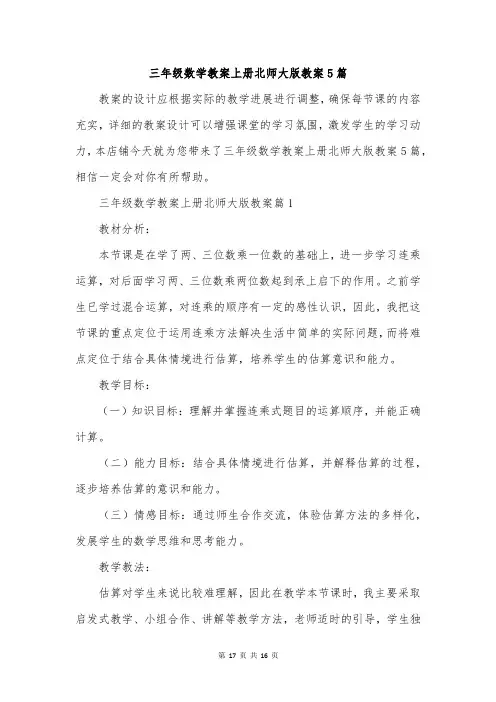 三年级数学教案上册北师大版教案5篇

教案的设计应根据实际的教学进展进行调整，确保每节课的内容充实，详细的教案设计可以增强课堂的学习氛围，激发学生的学习动力，本店铺今天就为您带来了三年级数学教案上册北师大版教案5篇，相信一定会对你有所帮助。

三年级数学教案上册北师大版教案篇1

教材分析：

本节课是在学了两、三位数乘一位数的基础上，进一步学习连乘运算，对后面学习两、三位数乘两位数起到承上启下的作用。之前学生已学过混合运算，对连乘的顺序有一定的感性认识，因此，我把这节课的重点定位于运用连乘方法解决生活中简单的实际问题，而将难点定位于结合具体情境进行估算，培养学生的估算意识和能力。

教学目标：

（一）知识目标：理解并掌握连乘式题目的运算顺序，并能正确计算。

（二）能力目标：结合具体情境进行估算，并解释估算的过程，逐步培养估算的意识和能力。

（三）情感目标：通过师生合作交流，体验估算方法的多样化，发展学生的数学思维和思考能力。

教学教法：

估算对学生来说比较难理解，因此在教学本节课时，我主要采取启发式教学、小组合作、讲解等教学方法，老师适时的引导，学生独

第 17 页 共 16 页